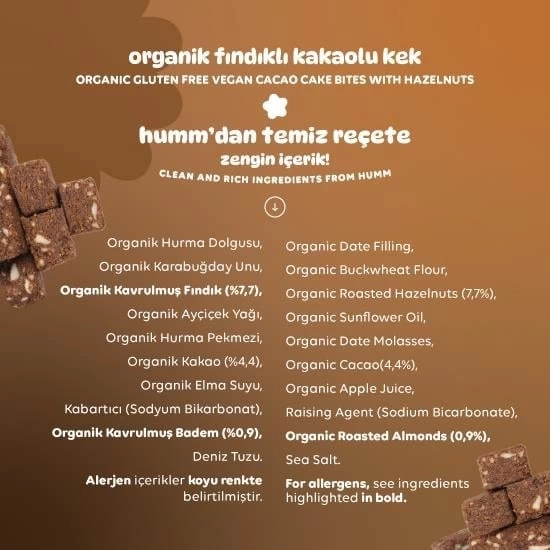 organik fındıklı kakaolu kek
ORGANIC GLUTEN FREE VEGAN CACAO CAKE BITES WITH HAZELNUTS

humm'dan temiz reçete
zengin içerik!
CLEAN AND RICH INGREDIENTS FROM HUMM

Organik Hurma Dolgusu,
Organik Karabuğday Unu,
Organik Kavrulmuş Fındık (%7,7),
Organik Ayçiçek Yağı,
Organik Hurma Pekmezi,
Organik Kakao (%4,4),
Organik Elma Suyu,
Kabartıcı (Sodyum Bikarbonat),
Organik Kavrulmuş Badem (%0,9),
Deniz Tuzu.
Alerjen içerikler koyu renkte belirtilmiştir.

Organic Date Filling,
Organic Buckwheat Flour,
Organic Roasted Hazelnuts (7,7%),
Organic Sunflower Oil,
Organic Date Molasses,
Organic Cacao(4,4%),
Organic Apple Juice,
Raising Agent (Sodium Bicarbonate),
Organic Roasted Almonds (0,9%),
Sea Salt.
For allergens, see ingredients highlighted in bold.